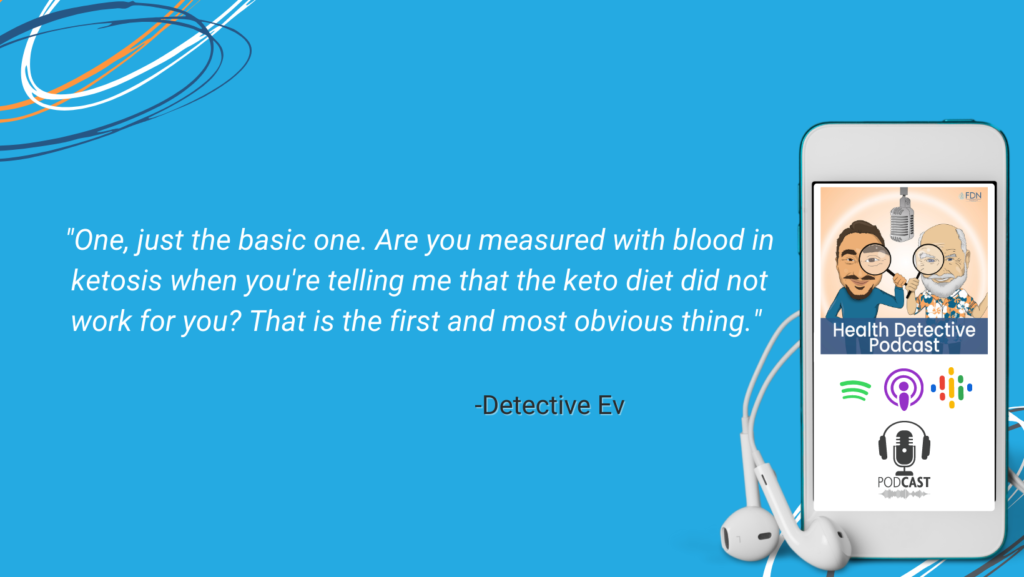 "One, just the basic one. Are you measured with blood in ketosis when you're telling me that the keto diet did not work for you? That is the first and most obvious thing."

-Detective Ev

FDN

Health Detective Podcast

PODCAST